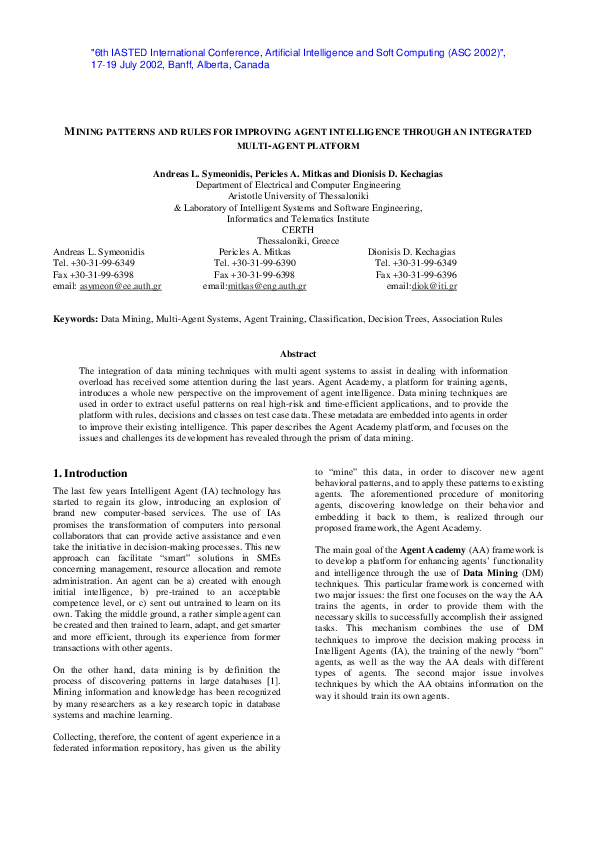 "6th IASTED International Conference, Artificial Intelligence and Soft Computing (ASC 2002)", 17-19 July 2002, Banff, Alberta, Canada

MINING PATTERNS AND RULES FOR IMPROVING AGENT INTELLIGENCE THROUGH AN INTEGRATED MULTI-AGENT PLATFORM

Andreas L. Symeonidis, Pericles A. Mitkas and Dionisis D. Kechagias
Department of Electrical and Computer Engineering
Aristotle University of Thessaloniki
& Laboratory of Intelligent Systems and Software Engineering,
Informatics and Telematics Institute
CERTH
Thessaloniki, Greece

Andreas L. Symeonidis
Tel. +30-31-99-6349
Fax +30-31-99-6398
email: asymeon@ee.auth.gr

Pericles A. Mitkas
Tel. +30-31-99-6390
Fax +30-31-99-6398
email:mitkas@eng.auth.gr

Dionisis D. Kechagias
Tel. +30-31-99-6349
Fax +30-31-99-6396
email:diok@iti.gr

Keywords: Data Mining, Multi-Agent Systems, Agent Training, Classification, Decision Trees, Association Rules

Abstract

The integration of data mining techniques with multi agent systems to assist in dealing with information overload has received some attention during the last years. Agent Academy, a platform for training agents, introduces a whole new perspective on the improvement of agent intelligence. Data mining techniques are used in order to extract useful patterns on real high-risk and time-efficient applications, and to provide the platform with rules, decisions and classes on test case data. These metadata are embedded into agents in order to improve their existing intelligence. This paper describes the Agent Academy platform, and focuses on the issues and challenges its development has revealed through the prism of data mining.

1. Introduction

The last few years Intelligent Agent (IA) technology has started to regain its glow, introducing an explosion of brand new computer-based services. The use of IAs promises the transformation of computers into personal collaborators that can provide active assistance and even take the initiative in decision-making processes. This new approach can facilitate "smart" solutions in SMEs concerning management, resource allocation and remote administration. An agent can be a) created with enough initial intelligence, b) pre-trained to an acceptable competence level, or c) sent out untrained to learn on its own. Taking the middle ground, a rather simple agent can be created and then trained to learn, adapt, and get smarter and more efficient, through its experience from former transactions with other agents.

On the other hand, data mining is by definition the process of discovering patterns in large databases [1]. Mining information and knowledge has been recognized by many researchers as a key research topic in database systems and machine learning.

Collecting, therefore, the content of agent experience in a federated information repository, has given us the ability to "mine" this data, in order to discover new agent behavioral patterns, and to apply these patterns to existing agents. The aforementioned procedure of monitoring agents, discovering knowledge on their behavior and embedding it back to them, is realized through our proposed framework, the Agent Academy.

The main goal of the Agent Academy (AA) framework is to develop a platform for enhancing agents' functionality and intelligence through the use of Data Mining (DM) techniques. This particular framework is concerned with two major issues: the first one focuses on the way the AA trains the agents, in order to provide them with the necessary skills to successfully accomplish their assigned tasks. This mechanism combines the use of DM techniques to improve the decision making process in Intelligent Agents (IA), the training of the newly "born" agents, as well as the way the AA deals with different types of agents. The second major issue involves techniques by which the AA obtains information on the way it should train its own agents.